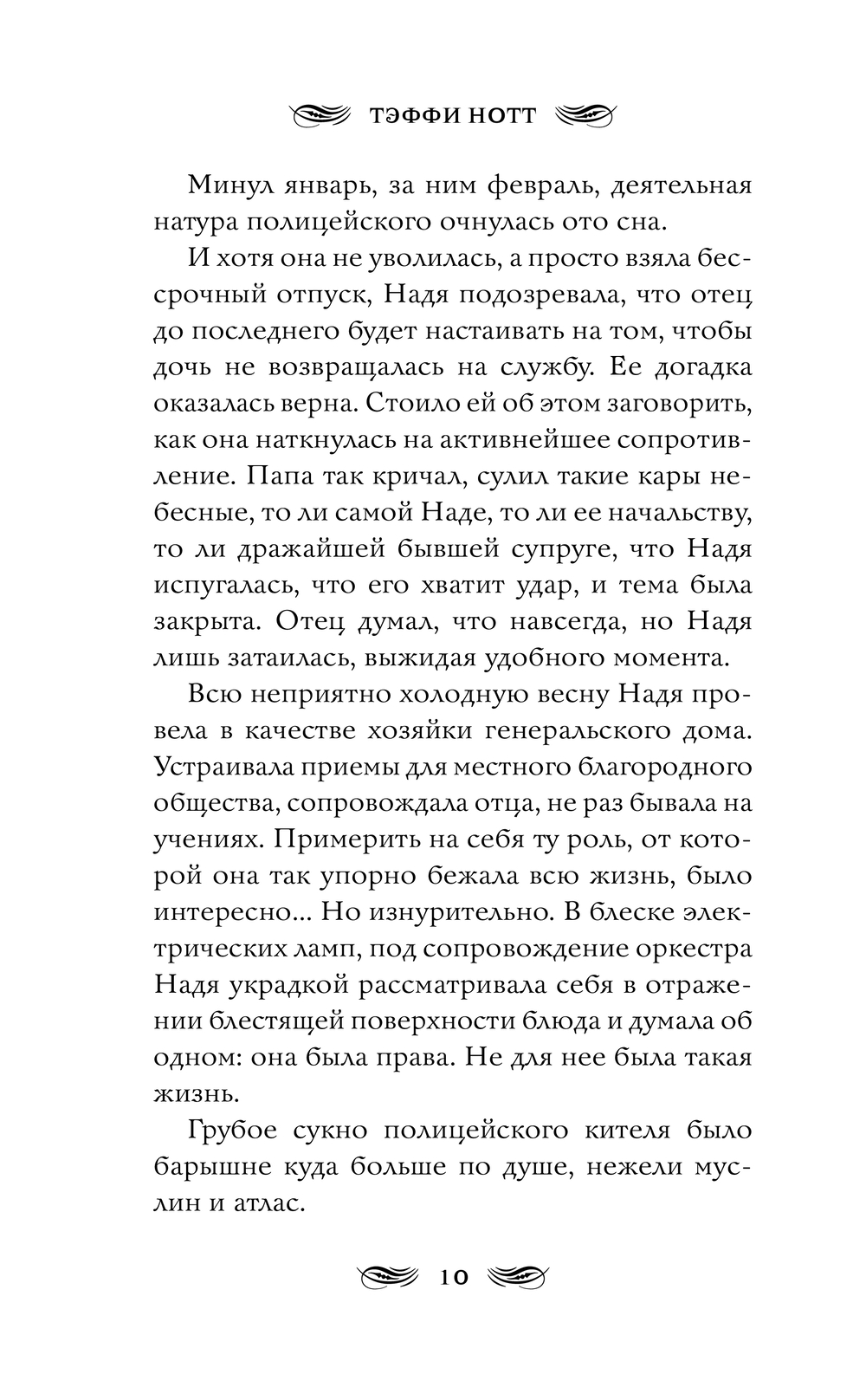 ТЭФФИ НОТТ

Минул январь, за ним февраль, деятельная натура полицейского очнулась ото сна.

И хотя она не уволилась, а просто взяла бессрочный отпуск, Надя подозревала, что отец до последнего будет настаивать на том, чтобы дочь не возвращалась на службу. Ее догадка оказалась верна. Стоило ей об этом заговорить, как она наткнулась на активнейшее сопротивление. Папа так кричал, сулил такие кары небесные, то ли самой Наде, то ли ее начальству, то ли дражайшей бывшей супруге, что Надя испугалась, что его хватит удар, и тема была закрыта. Отец думал, что навсегда, но Надя лишь затаилась, выжидая удобного момента.

Всю неприятно холодную весну Надя провела в качестве хозяйки генеральского дома. Устраивала приемы для местного благородного общества, сопровождала отца, не раз бывала на учениях. Примерить на себя ту роль, от которой она так упорно бежала всю жизнь, было интересно... Но изнурительно. В блеске электрических ламп, под сопровождение оркестра Надя украдкой рассматривала себя в отражении блестящей поверхности блюда и думала об одном: она была права. Не для нее была такая жизнь.

Грубое сукно полицейского кителя было барышне куда больше по душе, нежели муслин и атлас.

10